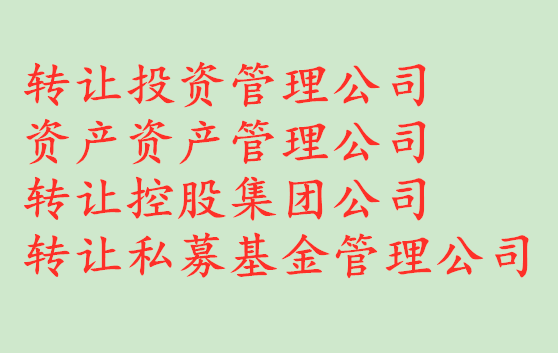 转让投资管理公司
资产资产管理公司
转让控股集团公司
转让私募基金管理公司